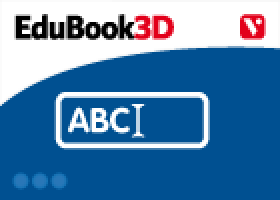 EduBook3D

V

ABC